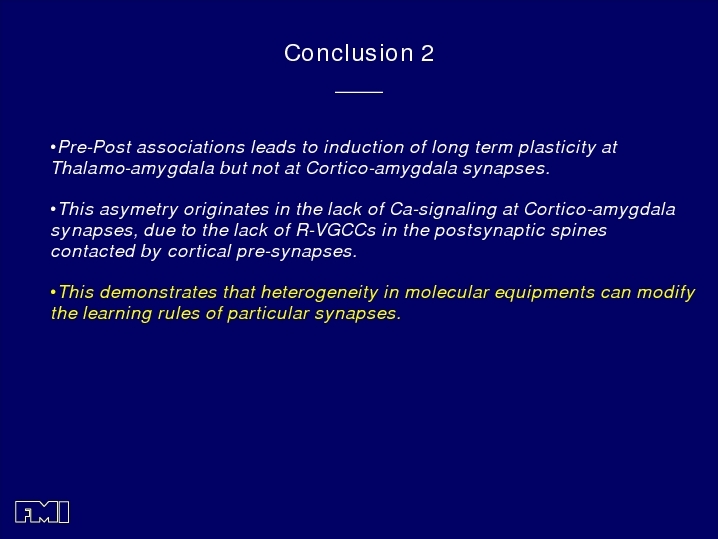 Conclusion 2

•Pre-Post associations leads to induction of long term plasticity at Thalamo-amygdala but not at Cortico-amygdala synapses.

•This asymetry originates in the lack of Ca-signaling at Cortico-amygdala synapses, due to the lack of R-VGCCs in the postsynaptic spines contacted by cortical pre-synapses.

•This demonstrates that heterogeneity in molecular equipments can modify the learning rules of particular synapses.

FMI